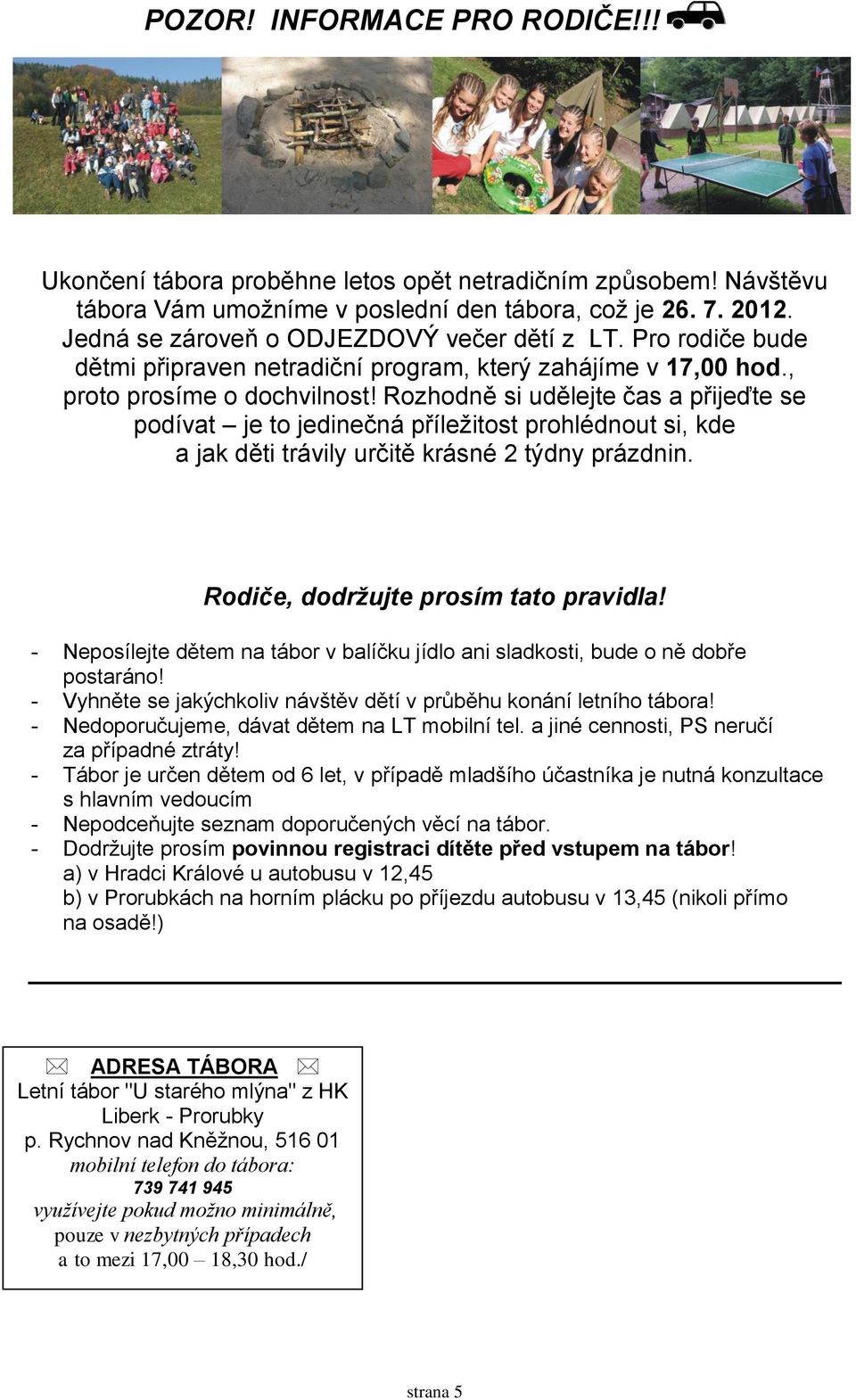 POZOR! INFORMACE PRO RODIČE!!!

Ukončení tábora proběhne letos opět netradičním způsobem! Návštěvu tábora Vám umožníme v poslední den tábora, což je 26. 7. 2012. Jedná se zároveň o ODJEZDOVÝ večer dětí z LT. Pro rodiče bude dětmi připraven netradiční program, který zahájíme v 17,00 hod., proto prosíme o dochvilnost! Rozhodně si udělejte čas a přijeďte se podívat – je to jedinečná příležitost prohlédnout si, kde a jak děti trávily určitě krásné 2 týdny prázdnin.

Rodiče, dodržujte prosím tato pravidla!

- Neposílejte dětem na tábor v balíčku jídlo ani sladkosti, bude o ně dobře postaráno!
- Vyhněte se jakýchkoliv návštěv dětí v průběhu konání letního tábora!
- Nedoporučujeme, dávat dětem na LT mobilní tel. a jiné cennosti, PS neručí za případné ztráty!
- Tábor je určen dětem od 6 let, v případě mladšího účastníka je nutná konzultace s hlavním vedoucím
- Nepodceňujte seznam doporučených věcí na tábor.
- Dodržujte prosím povinnou registraci dítěte před vstupem na tábor!
a) v Hradci Králové u autobusu v 12,45
b) v Prorubkách na horním plácku po příjezdu autobusu v 13,45 (nikoli přímo na osadě!)

ADRESA TÁBORA
Letní tábor "U starého mlýna" z HK
Liberk - Prorubky
p. Rychnov nad Kněžnou, 516 01
mobilní telefon do tábora:
739 741 945
využívejte pokud možno minimálně, pouze v nezbytných případech
a to mezi 17,00 – 18,30 hod./

strana 5